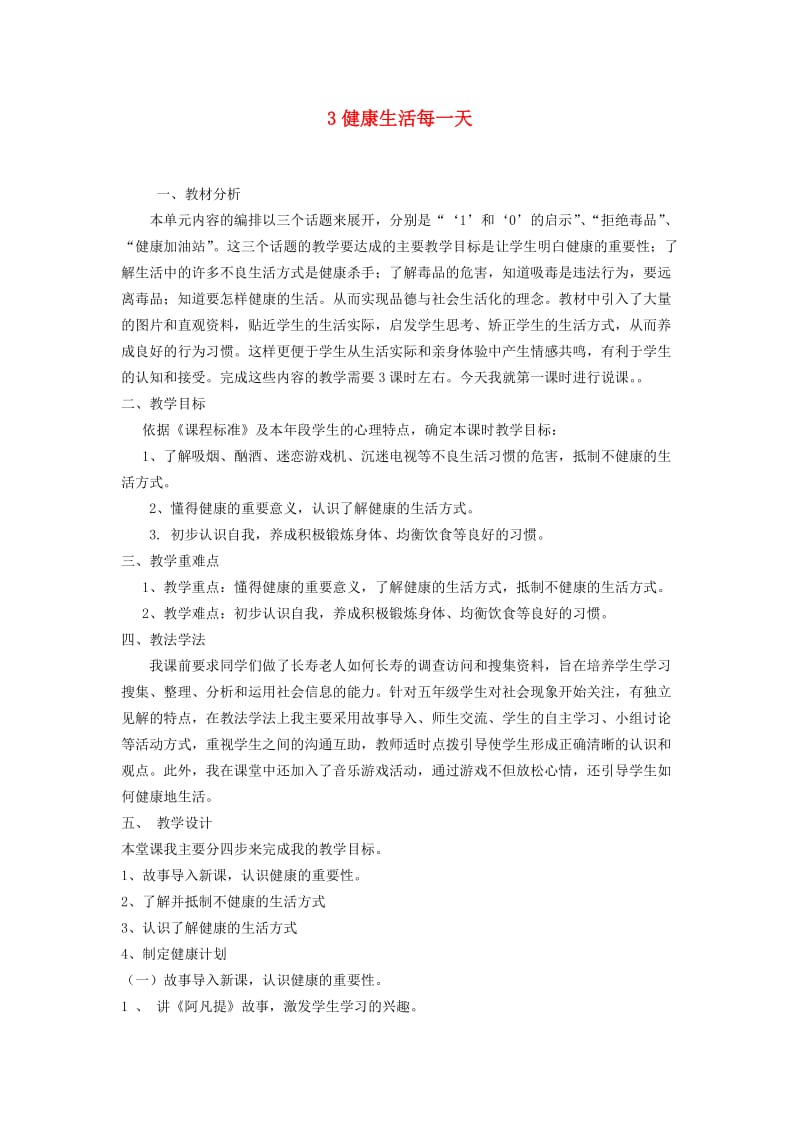 3 健康生活每一天

一、教材分析

本单元内容的编排以三个话题来展开，分别是“‘1’和‘0’的启示”、“拒绝毒品”、“健康加油站”。这三个话题的教学要达成的主要教学目标是让学生明白健康的重要性；了解生活中的许多不良生活方式是健康杀手；了解毒品的危害，知道吸毒是违法行为，要远离毒品；知道要怎样健康的生活。从而实现品德与社会生活化的理念。教材中引入了大量的图片和直观资料，贴近学生的生活实际，启发学生思考、矫正学生的生活方式，从而养成良好的行为习惯。这样更便于学生从生活实际和亲身体验中产生情感共鸣，有利于学生的认知和接受。完成这些内容的教学需要 3 课时左右。今天我就第一课时进行说课。。

二、教学目标

依据《课程标准》及本年段学生的心理特点，确定本课时教学目标：

1、了解吸烟、酗酒、迷恋游戏机、沉迷电视等不良生活习惯的危害，抵制不健康的生活方式。

2、懂得健康的重要意义，认识了解健康的生活方式。

3. 初步认识自我，养成积极锻炼身体、均衡饮食等良好的习惯。

三、教学重难点

1、教学重点：懂得健康的重要意义，了解健康的生活方式，抵制不健康的生活方式。

2、教学难点：初步认识自我，养成积极锻炼身体、均衡饮食等良好的习惯。

四、教法学法

我课前要求同学们做了长寿老人如何长寿的调查访问和搜集资料，旨在培养学生学习搜集、整理、分析和运用社会信息的能力。针对五年级学生对社会现象开始关注，有独立见解的特点，在教法学法上我主要采用故事导入、师生交流、学生的自主学习、小组讨论等活动方式，重视学生之间的沟通互助，教师适时点拨引导使学生形成正确清晰的认识和观点。此外，我在课堂中还加入了音乐游戏活动，通过游戏不但放松心情，还引导学生如何健康地生活。

五、 教学设计

本堂课我主要分四步来完成我的教学目标。

1、故事导入新课，认识健康的重要性。

2、了解并抵制不健康的生活方式

3、认识了解健康的生活方式

4、制定健康计划

（一）故事导入新课，认识健康的重要性。

1 、 讲《阿凡提》故事，激发学生学习的兴趣。